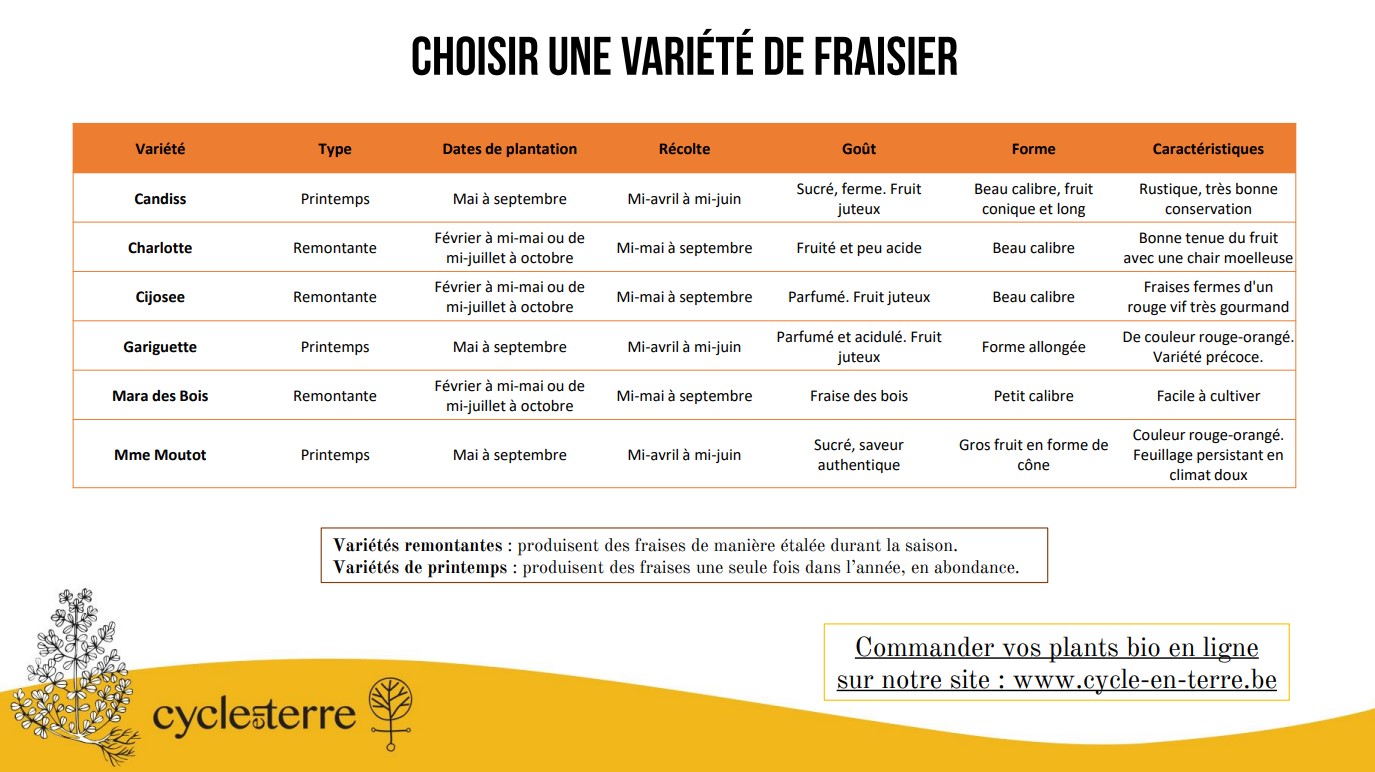 CHOISIR UNE VARIÉTÉ DE FRAISIER

| Variété | Type | Dates de plantation | Récolte | Goût | Forme | Caractéristiques |
|---|---|---|---|---|---|---|
| Candiss | Printemps | Mai à septembre | Mi-avril à mi-juin | Sucré, ferme. Fruit juteux | Beau calibre, fruit conique et long | Rustique, très bonne conservation |
| Charlotte | Remontante | Février à mi-mai ou de mi-juillet à octobre | Mi-mai à septembre | Fruité et peu acide | Beau calibre | Bonne tenue du fruit avec une chair moelleuse |
| Cijosee | Remontante | Février à mi-mai ou de mi-juillet à octobre | Mi-mai à septembre | Parfumé. Fruit juteux | Beau calibre | Fraises fermes d'un rouge vif très gourmand |
| Gariguette | Printemps | Mai à septembre | Mi-avril à mi-juin | Parfumé et acidulé. Fruit juteux | Forme allongée | De couleur rouge-orangé. Variété précoce. |
| Mara des Bois | Remontante | Février à mi-mai ou de mi-juillet à octobre | Mi-mai à septembre | Fraise des bois | Petit calibre | Facile à cultiver |
| Mme Moutot | Printemps | Mai à septembre | Mi-avril à mi-juin | Sucré, saveur authentique | Gros fruit en forme de cône | Couleur rouge-orangé. Feuillage persistant en climat doux |

Variétés remontantes : produisent des fraises de manière étalée durant la saison.
Variétés de printemps : produisent des fraises une seule fois dans l'année, en abondance.

cycle en terre

Commander vos plants bio en ligne
sur notre site : www.cycle-en-terre.be